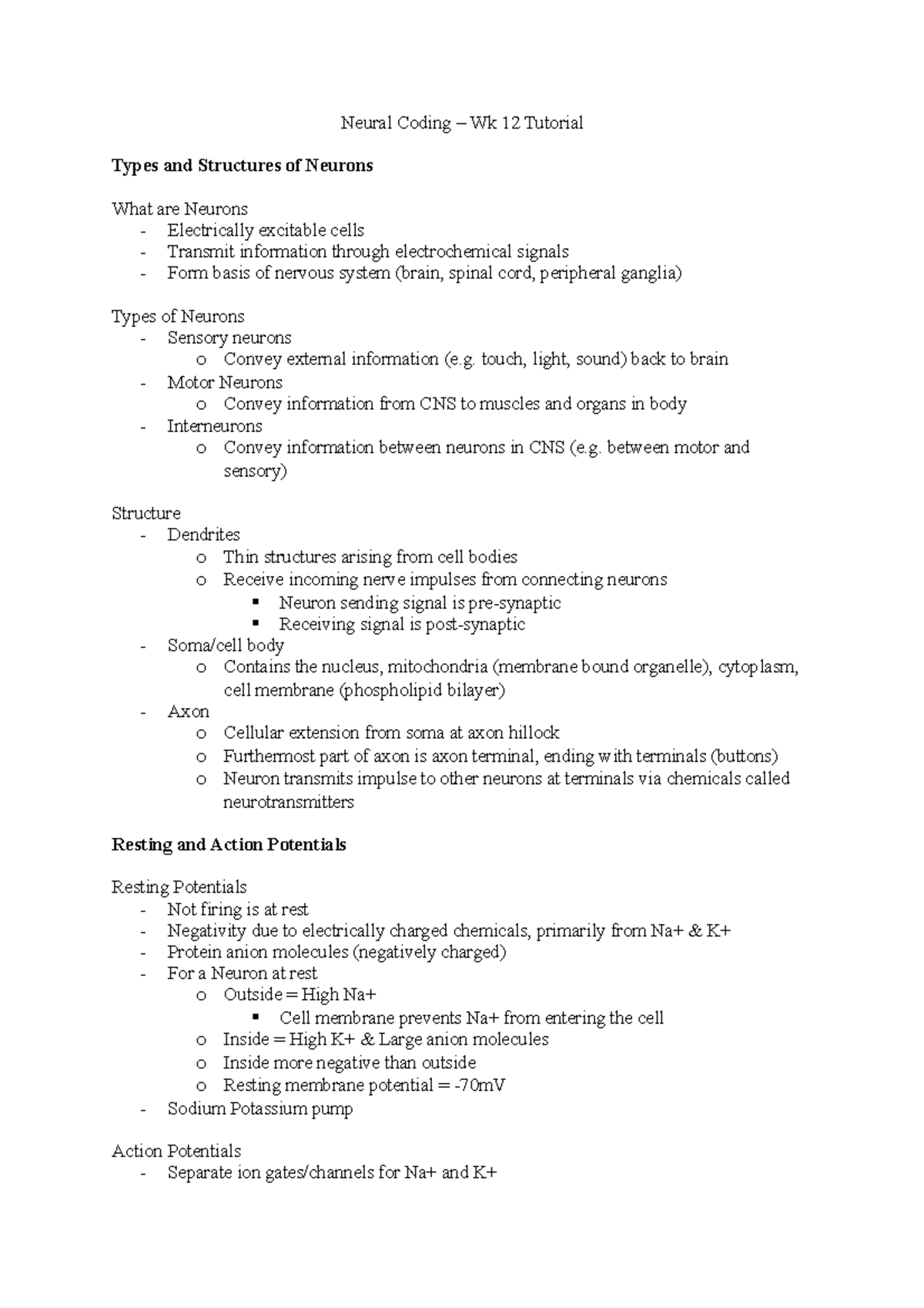 Neural Coding – Wk 12 Tutorial

**Types and Structures of Neurons**

What are Neurons
- Electrically excitable cells
- Transmit information through electrochemical signals
- Form basis of nervous system (brain, spinal cord, peripheral ganglia)

Types of Neurons
- Sensory neurons
  o Convey external information (e.g. touch, light, sound) back to brain
- Motor Neurons
  o Convey information from CNS to muscles and organs in body
- Interneurons
  o Convey information between neurons in CNS (e.g. between motor and sensory)

Structure
- Dendrites
  o Thin structures arising from cell bodies
  o Receive incoming nerve impulses from connecting neurons
    ▪ Neuron sending signal is pre-synaptic
    ▪ Receiving signal is post-synaptic
- Soma/cell body
  o Contains the nucleus, mitochondria (membrane bound organelle), cytoplasm, cell membrane (phospholipid bilayer)
- Axon
  o Cellular extension from soma at axon hillock
  o Furthermost part of axon is axon terminal, ending with terminals (buttons)
  o Neuron transmits impulse to other neurons at terminals via chemicals called neurotransmitters

**Resting and Action Potentials**

Resting Potentials
- Not firing is at rest
- Negativity due to electrically charged chemicals, primarily from Na+ & K+
- Protein anion molecules (negatively charged)
- For a Neuron at rest
  o Outside = High Na+
    ▪ Cell membrane prevents Na+ from entering the cell
  o Inside = High K+ & Large anion molecules
  o Inside more negative than outside
  o Resting membrane potential = -70mV
- Sodium Potassium pump

Action Potentials
- Separate ion gates/channels for Na+ and K+